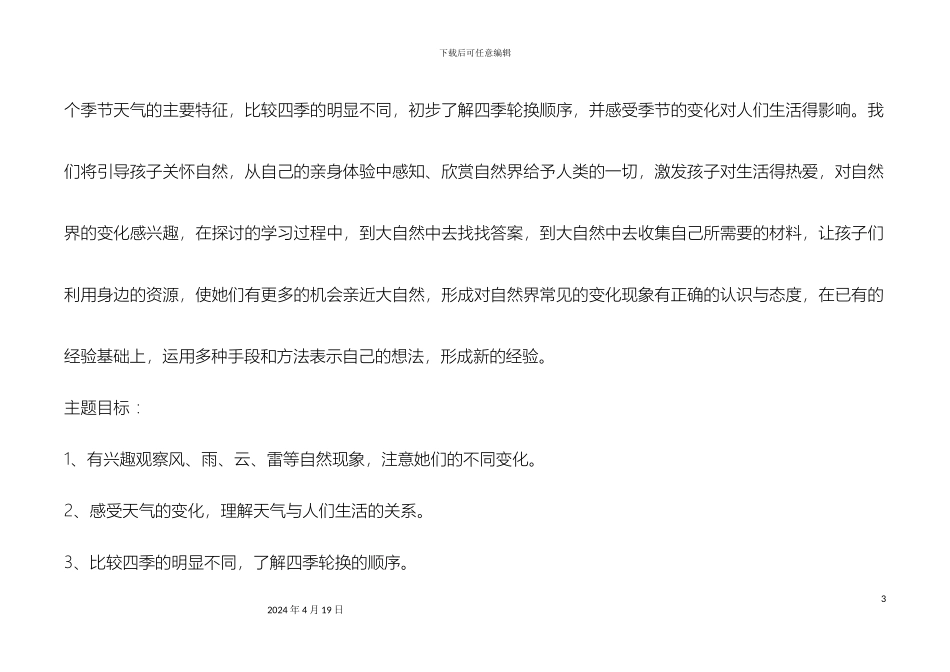 下载后可任意编辑

个季节天气的主要特征，比较四季的明显不同，初步了解四季轮换顺序，并感受季节的变化对人们生活得影响。我们将引导孩子关怀自然，从自己的亲身体验中感知、欣赏自然界给予人类的一切，激发孩子对生活得热爱，对自然界的变化感兴趣，在探讨的学习过程中，到大自然中去找找答案，到大自然中去收集自己所需要的材料，让孩子们利用身边的资源，使她们有更多的机会亲近大自然，形成对自然界常见的变化现象有正确的认识与态度，在已有的经验基础上，运用多种手段和方法表示自己的想法，形成新的经验。

主题目标：

1、有兴趣观察风、雨、云、雷等自然现象，注意她们的不同变化。

2、感受天气的变化，理解天气与人们生活的关系。

3、比较四季的明显不同，了解四季轮换的顺序。

3

2024 年 4 月 19 日